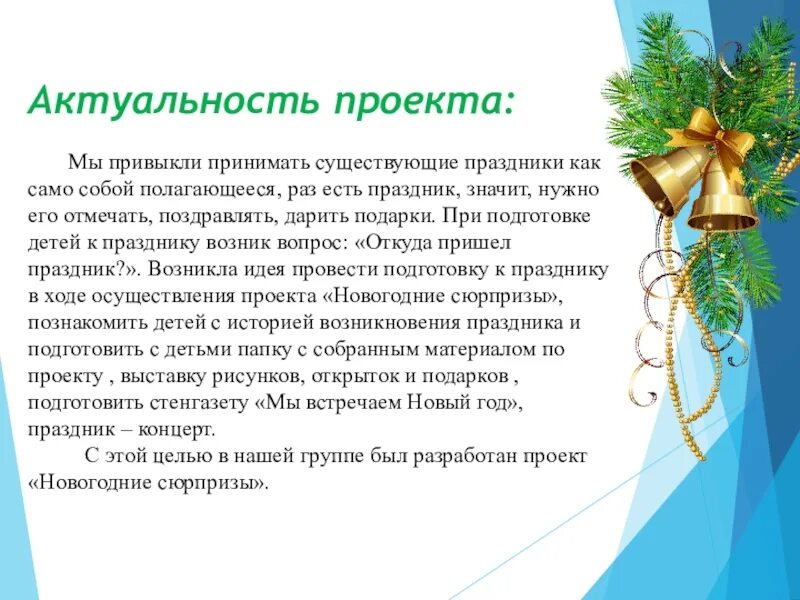 Актуальность проекта:

Мы привыкли принимать существующие праздники как само собой полагающееся, раз есть праздник, значит, нужно его отмечать, поздравлять, дарить подарки. При подготовке детей к празднику возник вопрос: «Откуда пришел праздник?». Возникла идея провести подготовку к празднику в ходе осуществления проекта «Новогодние сюрпризы», познакомить детей с историей возникновения праздника и подготовить с детьми папку с собранным материалом по проекту , выставку рисунков, открыток и подарков , подготовить стенгазету «Мы встречаем Новый год», праздник – концерт.

С этой целью в нашей группе был разработан проект «Новогодние сюрпризы».